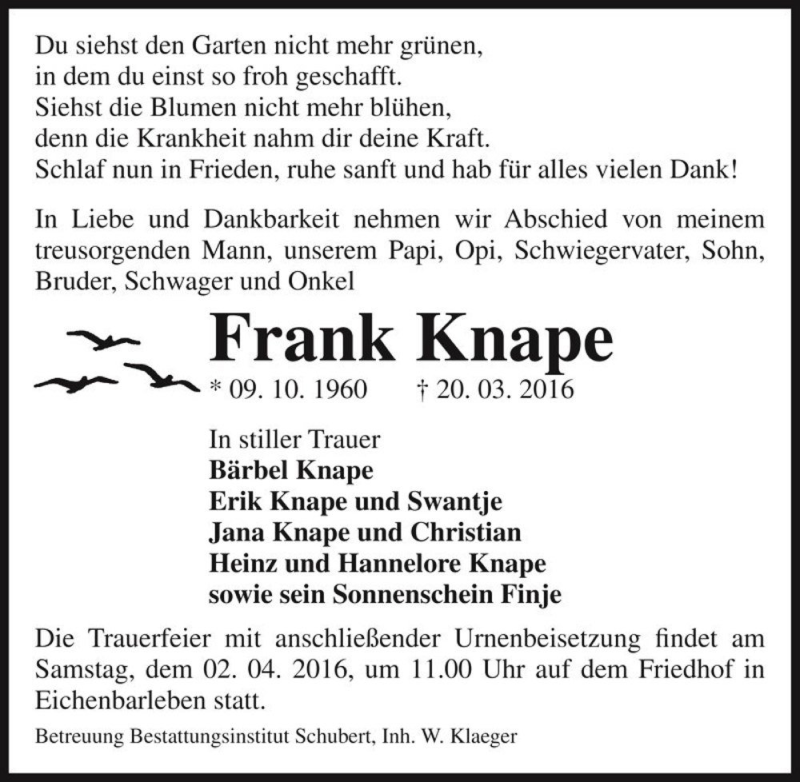 Du siehst den Garten nicht mehr grünen,
in dem du einst so froh geschafft.
Siehst die Blumen nicht mehr blühen,
denn die Krankheit nahm dir deine Kraft.
Schlaf nun in Frieden, ruhe sanft und hab für alles vielen Dank!

In Liebe und Dankbarkeit nehmen wir Abschied von meinem treusorgenden Mann, unserem Papi, Opi, Schwiegervater, Sohn, Bruder, Schwager und Onkel

Frank Knape

* 09. 10. 1960 † 20. 03. 2016

In stiller Trauer
Bärbel Knape
Erik Knape und Swantje
Jana Knape und Christian
Heinz und Hannelore Knape
sowie sein Sonnenschein Finje

Die Trauerfeier mit anschließender Urnenbeisetzung findet am Samstag, dem 02. 04. 2016, um 11.00 Uhr auf dem Friedhof in Eichenbarleben statt.

Betreuung Bestattungsinstitut Schubert, Inh. W. Klaeger